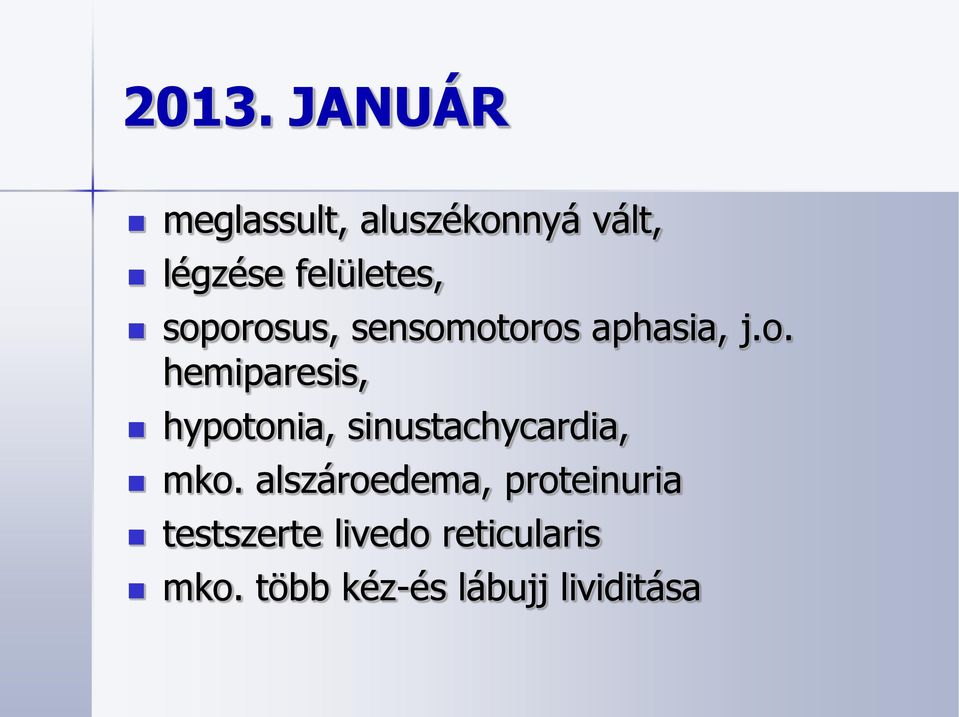 2013. JANUÁR

- meglassult, aluszékonnyá vált,
- légzése felületes,
- soporosus, sensomotoros aphasia, j.o. hemiparesis,
- hypotonia, sinustachycardia,
- mko. alszároedema, proteinuria
- testszerte livedo reticularis
- mko. több kéz-és lábujj lividitása